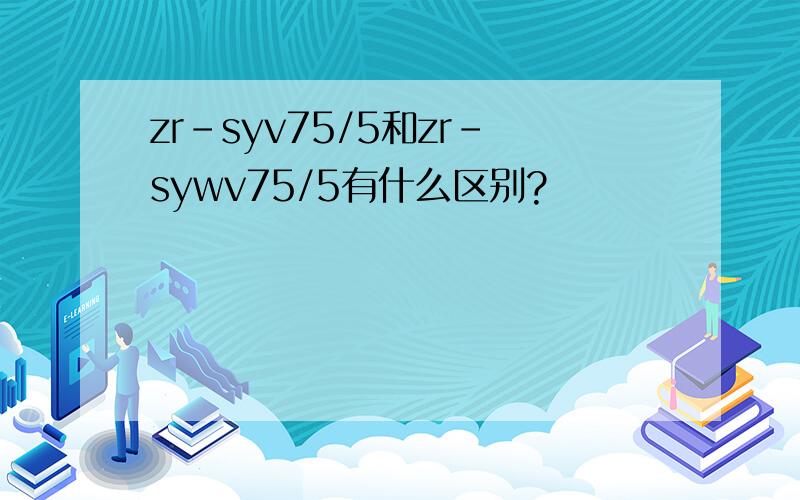 zr-syv75/5和zr-sywv75/5有什么区别?

E-LEARNING